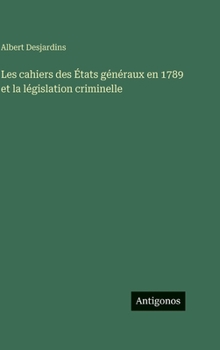 Albert Desjardins

Les cahiers des États généraux en 1789 et la législation criminelle

Antigonos